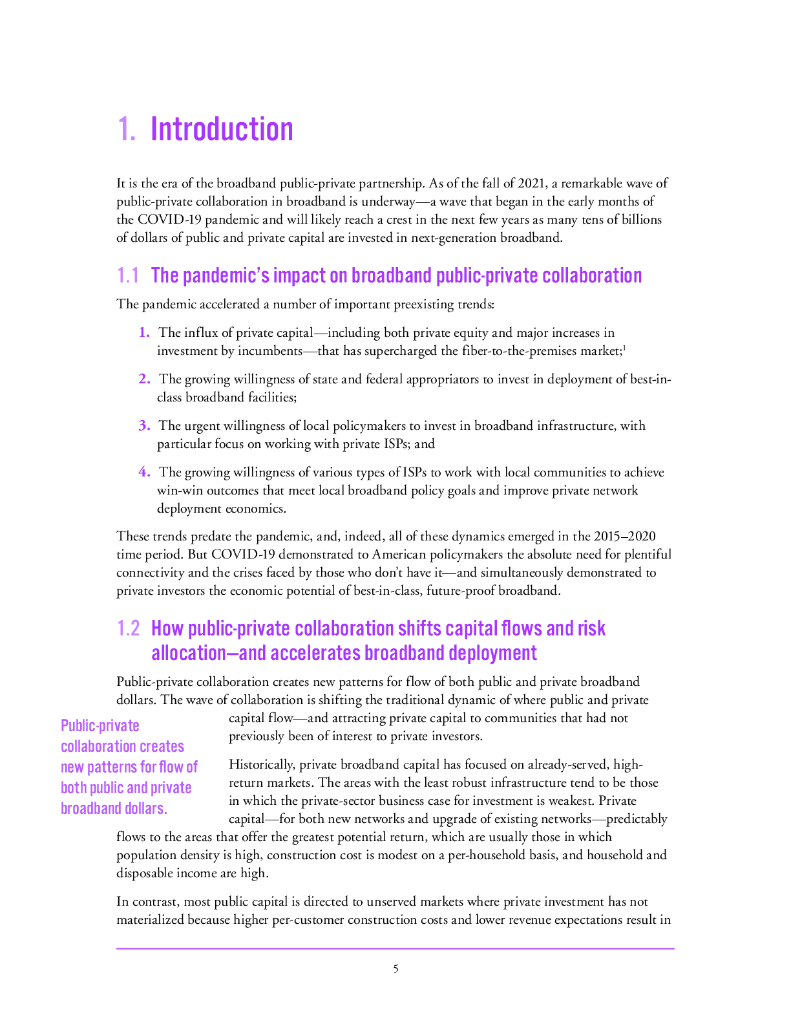 1. Introduction

It is the era of the broadband public-private partnership. As of the fall of 2021, a remarkable wave of public-private collaboration in broadband is underway—a wave that began in the early months of the COVID-19 pandemic and will likely reach a crest in the next few years as many tens of billions of dollars of public and private capital are invested in next-generation broadband.

1.1 The pandemic's impact on broadband public-private collaboration

The pandemic accelerated a number of important preexisting trends:

1. The influx of private capital—including both private equity and major increases in investment by incumbents—that has supercharged the fiber-to-the-premises market;$^1$

2. The growing willingness of state and federal appropriators to invest in deployment of best-in-class broadband facilities;

3. The urgent willingness of local policymakers to invest in broadband infrastructure, with particular focus on working with private ISPs; and

4. The growing willingness of various types of ISPs to work with local communities to achieve win-win outcomes that meet local broadband policy goals and improve private network deployment economics.

These trends predate the pandemic, and, indeed, all of these dynamics emerged in the 2015–2020 time period. But COVID-19 demonstrated to American policymakers the absolute need for plentiful connectivity and the crises faced by those who don't have it—and simultaneously demonstrated to private investors the economic potential of best-in-class, future-proof broadband.

1.2 How public-private collaboration shifts capital flows and risk allocation—and accelerates broadband deployment

Public-private collaboration creates new patterns for flow of both public and private broadband dollars. The wave of collaboration is shifting the traditional dynamic of where public and private capital flow—and attracting private capital to communities that had not previously been of interest to private investors.

Public-private collaboration creates new patterns for flow of both public and private broadband dollars.

Historically, private broadband capital has focused on already-served, high-return markets. The areas with the least robust infrastructure tend to be those in which the private-sector business case for investment is weakest. Private capital—for both new networks and upgrade of existing networks—predictably flows to the areas that offer the greatest potential return, which are usually those in which population density is high, construction cost is modest on a per-household basis, and household and disposable income are high.

In contrast, most public capital is directed to unserved markets where private investment has not materialized because higher per-customer construction costs and lower revenue expectations result in

5